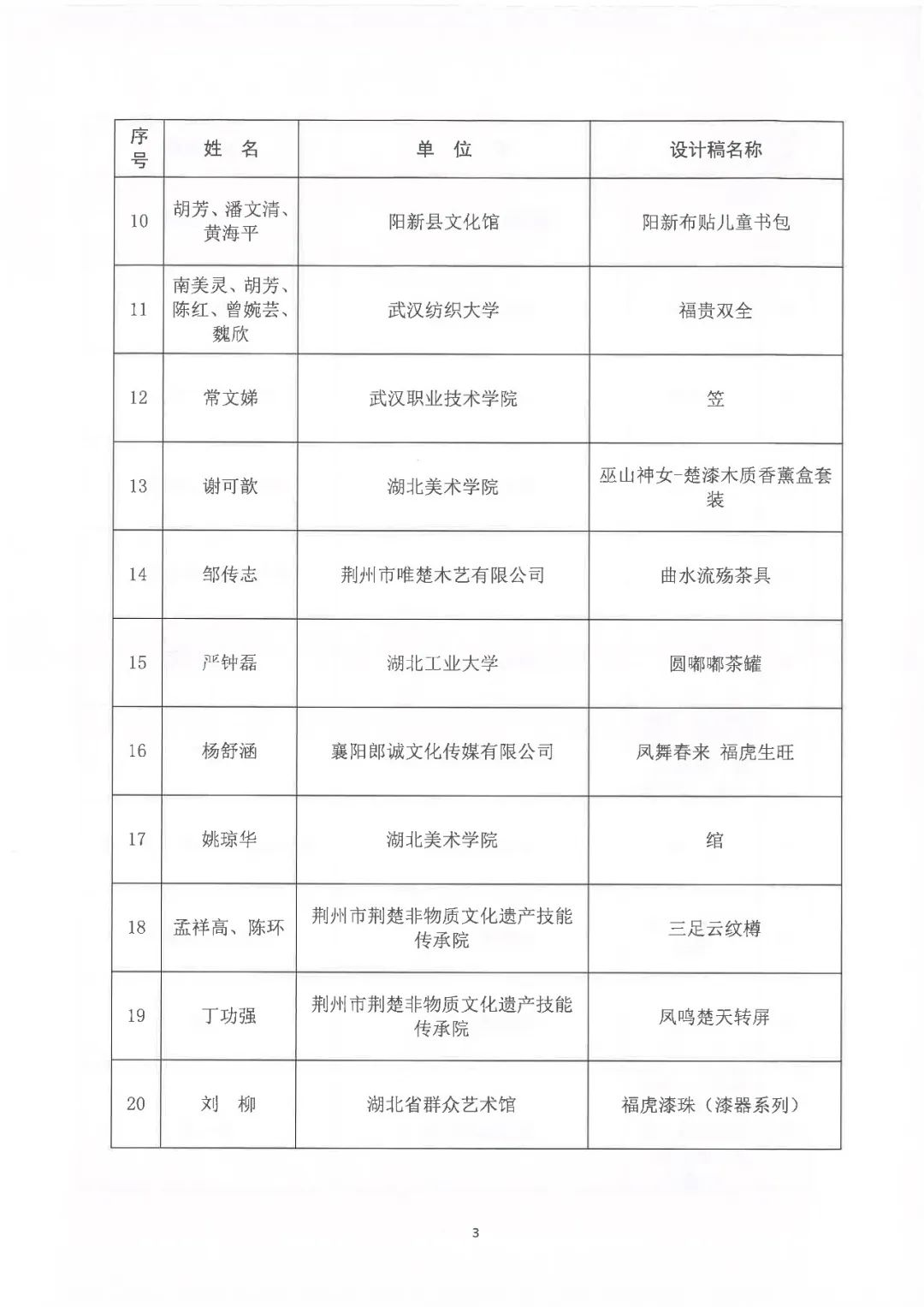 | 序号 | 姓　名 | 单　位 | 设计稿名称 |
|---|---|---|---|
| 10 | 胡芳、潘文清、黄海平 | 阳新县文化馆 | 阳新布贴儿童书包 |
| 11 | 南美灵、胡芳、陈红、曾婉芸、魏欣 | 武汉纺织大学 | 福贵双全 |
| 12 | 常文娣 | 武汉职业技术学院 | 笠 |
| 13 | 谢可歆 | 湖北美术学院 | 巫山神女-楚漆木质香薰盒套装 |
| 14 | 邹传志 | 荆州市唯楚木艺有限公司 | 曲水流殇茶具 |
| 15 | 严钟磊 | 湖北工业大学 | 圆嘟嘟茶罐 |
| 16 | 杨舒涵 | 襄阳郎诚文化传媒有限公司 | 凤舞春来 福虎生旺 |
| 17 | 姚琼华 | 湖北美术学院 | 绾 |
| 18 | 孟祥高、陈环 | 荆州市荆楚非物质文化遗产技能传承院 | 三足云纹樽 |
| 19 | 丁功强 | 荆州市荆楚非物质文化遗产技能传承院 | 凤鸣楚天转屏 |
| 20 | 刘　柳 | 湖北省群众艺术馆 | 福虎漆珠（漆器系列） |

3